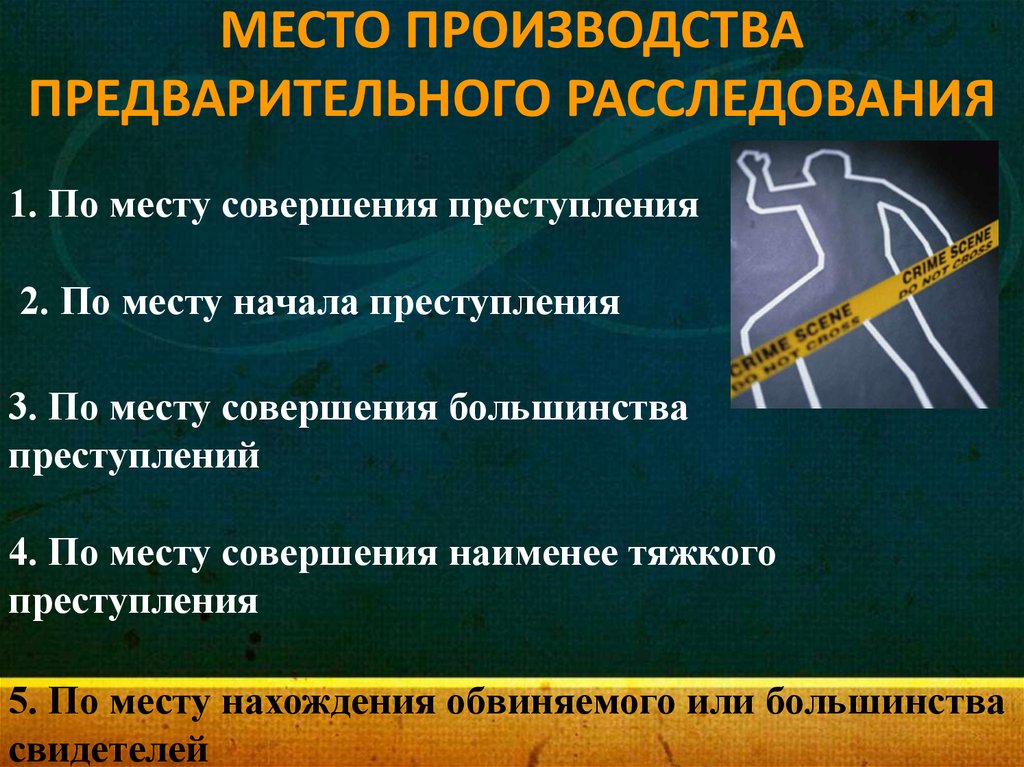 МЕСТО ПРОИЗВОДСТВА ПРЕДВАРИТЕЛЬНОГО РАССЛЕДОВАНИЯ

1. По месту совершения преступления

2. По месту начала преступления

3. По месту совершения большинства преступлений

4. По месту совершения наименее тяжкого преступления

5. По месту нахождения обвиняемого или большинства свидетелей

CRIME SCENE DO NOT CROSS

CRIME SCENE DO NOT CROSS